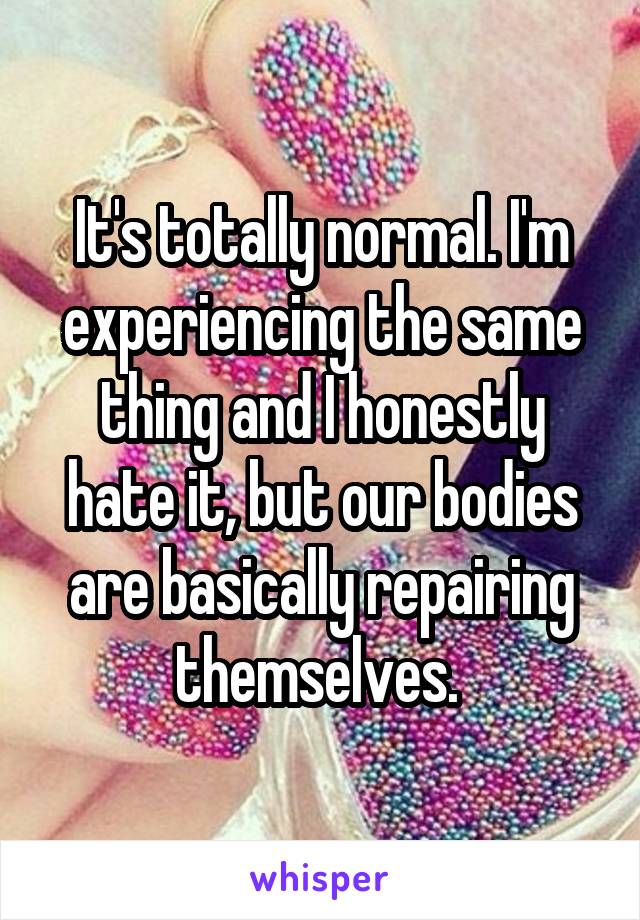 It's totally normal. I'm experiencing the same thing and I honestly hate it, but our bodies are basically repairing themselves.

whisper